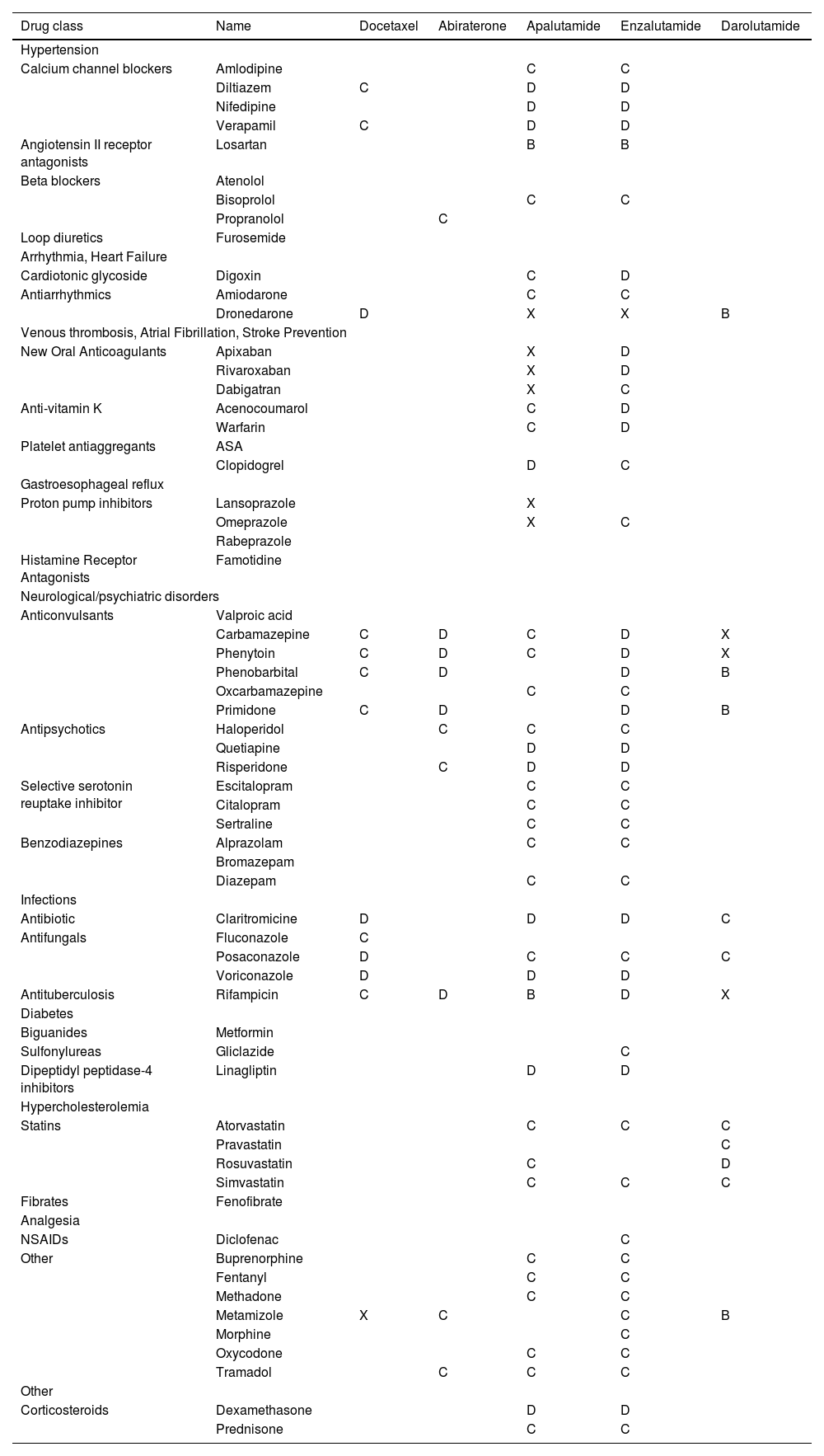 | Drug class | Name | Docetaxel | Abiraterone | Apalutamide | Enzalutamide | Darolutamide |
|---|---|---|---|---|---|---|
| Hypertension | | | | | | |
| Calcium channel blockers | Amlodipine | | | C | C | |
| | Diltiazem | C | | D | D | |
| | Nifedipine | | | D | D | |
| | Verapamil | C | | D | D | |
| Angiotensin II receptor antagonists | Losartan | | | B | B | |
| Beta blockers | Atenolol | | | | | |
| | Bisoprolol | | | C | C | |
| | Propranolol | | C | | | |
| Loop diuretics | Furosemide | | | | | |
| Arrhythmia, Heart Failure | | | | | | |
| Cardiotonic glycoside | Digoxin | | | C | D | |
| Antiarrhythmics | Amiodarone | | | C | C | |
| | Dronedarone | D | | X | X | B |
| Venous thrombosis, Atrial Fibrillation, Stroke Prevention | | | | | | |
| New Oral Anticoagulants | Apixaban | | | X | D | |
| | Rivaroxaban | | | X | D | |
| | Dabigatran | | | X | C | |
| Anti-vitamin K | Acenocoumarol | | | C | D | |
| | Warfarin | | | C | D | |
| Platelet antiaggregants | ASA | | | | | |
| | Clopidogrel | | | D | C | |
| Gastroesophageal reflux | | | | | | |
| Proton pump inhibitors | Lansoprazole | | | X | | |
| | Omeprazole | | | X | C | |
| | Rabeprazole | | | | | |
| Histamine Receptor Antagonists | Famotidine | | | | | |
| Neurological/psychiatric disorders | | | | | | |
| Anticonvulsants | Valproic acid | | | | | |
| | Carbamazepine | C | D | C | D | X |
| | Phenytoin | C | D | C | D | X |
| | Phenobarbital | C | D | | D | B |
| | Oxcarbamazepine | | | C | C | |
| | Primidone | C | D | | D | B |
| Antipsychotics | Haloperidol | | C | C | C | |
| | Quetiapine | | | D | D | |
| | Risperidone | | C | D | D | |
| Selective serotonin reuptake inhibitor | Escitalopram | | | C | C | |
| | Citalopram | | | C | C | |
| | Sertraline | | | C | C | |
| Benzodiazepines | Alprazolam | | | C | C | |
| | Bromazepam | | | | | |
| | Diazepam | | | C | C | |
| Infections | | | | | | |
| Antibiotic | Claritromicine | D | | D | D | C |
| Antifungals | Fluconazole | C | | | | |
| | Posaconazole | D | | C | C | C |
| | Voriconazole | D | | D | D | |
| Antituberculosis | Rifampicin | C | D | B | D | X |
| Diabetes | | | | | | |
| Biguanides | Metformin | | | | | |
| Sulfonylureas | Gliclazide | | | | C | |
| Dipeptidyl peptidase-4 inhibitors | Linagliptin | | | D | D | |
| Hypercholesterolemia | | | | | | |
| Statins | Atorvastatin | | | C | C | C |
| | Pravastatin | | | | | C |
| | Rosuvastatin | | | C | | D |
| | Simvastatin | | | C | C | C |
| Fibrates | Fenofibrate | | | | | |
| Analgesia | | | | | | |
| NSAIDs | Diclofenac | | | | C | |
| Other | Buprenorphine | | | C | C | |
| | Fentanyl | | | C | C | |
| | Methadone | | | C | C | |
| | Metamizole | X | C | | C | B |
| | Morphine | | | | C | |
| | Oxycodone | | | C | C | |
| | Tramadol | | C | C | C | |
| Other | | | | | | |
| Corticosteroids | Dexamethasone | | | D | D | |
| | Prednisone | | | C | C | |